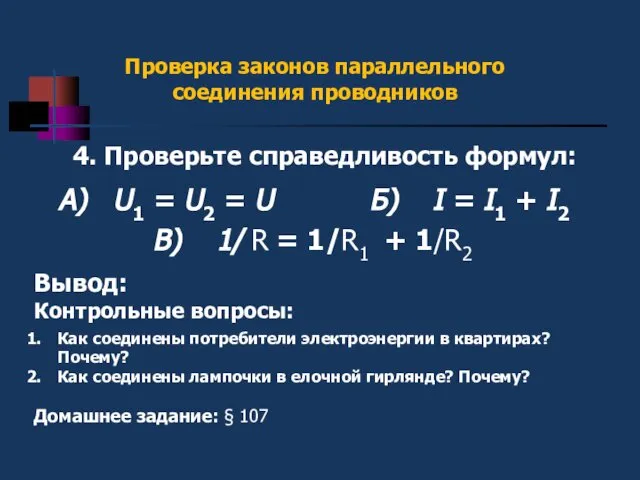 Проверка законов параллельного соединения проводников

4. Проверьте справедливость формул:

А) $U_1 = U_2 = U$ Б) $I = I_1 + I_2$

В) $1/R = 1/R_1 + 1/R_2$

Вывод:

Контрольные вопросы:

1. Как соединены потребители электроэнергии в квартирах? Почему?
2. Как соединены лампочки в елочной гирлянде? Почему?

Домашнее задание: § 107